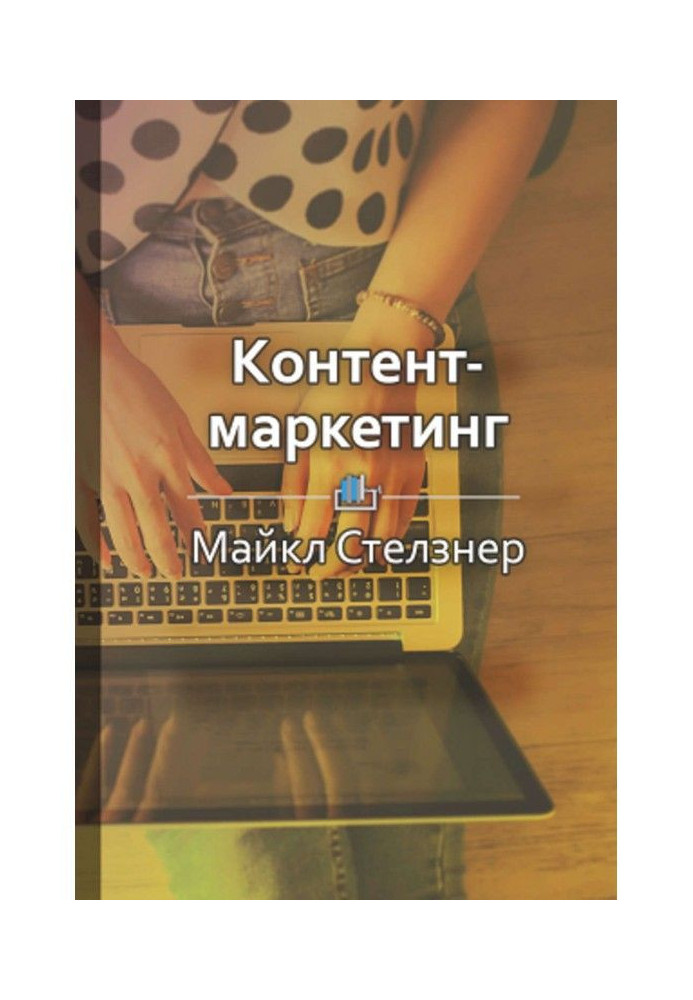 Контент-маркетинг

Майкл Стелзнер